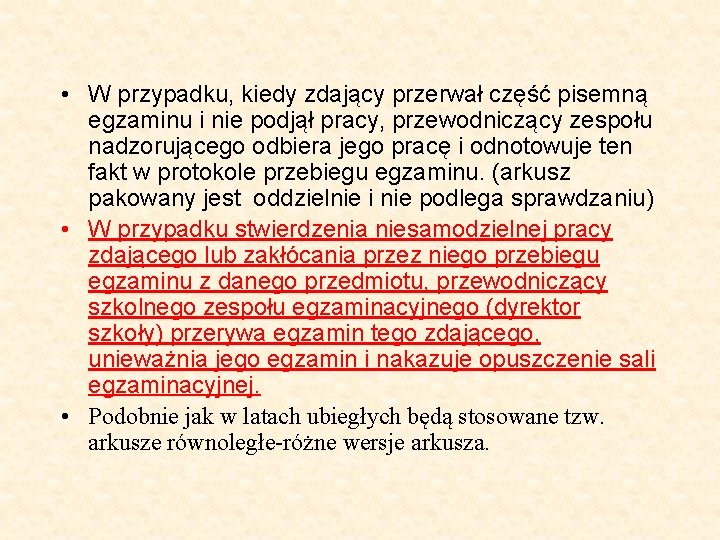 • W przypadku, kiedy zdający przerwał część pisemną egzaminu i nie podjął pracy, przewodniczący zespołu nadzorującego odbiera jego pracę i odnotowuje ten fakt w protokole przebiegu egzaminu. (arkusz pakowany jest oddzielnie i nie podlega sprawdzaniu)

• W przypadku stwierdzenia niesamodzielnej pracy zdającego lub zakłócania przez niego przebiegu egzaminu z danego przedmiotu, przewodniczący szkolnego zespołu egzaminacyjnego (dyrektor szkoły) przerywa egzamin tego zdającego, unieważnia jego egzamin i nakazuje opuszczenie sali egzaminacyjnej.

• Podobnie jak w latach ubiegłych będą stosowane tzw. arkusze równoległe-różne wersje arkusza.